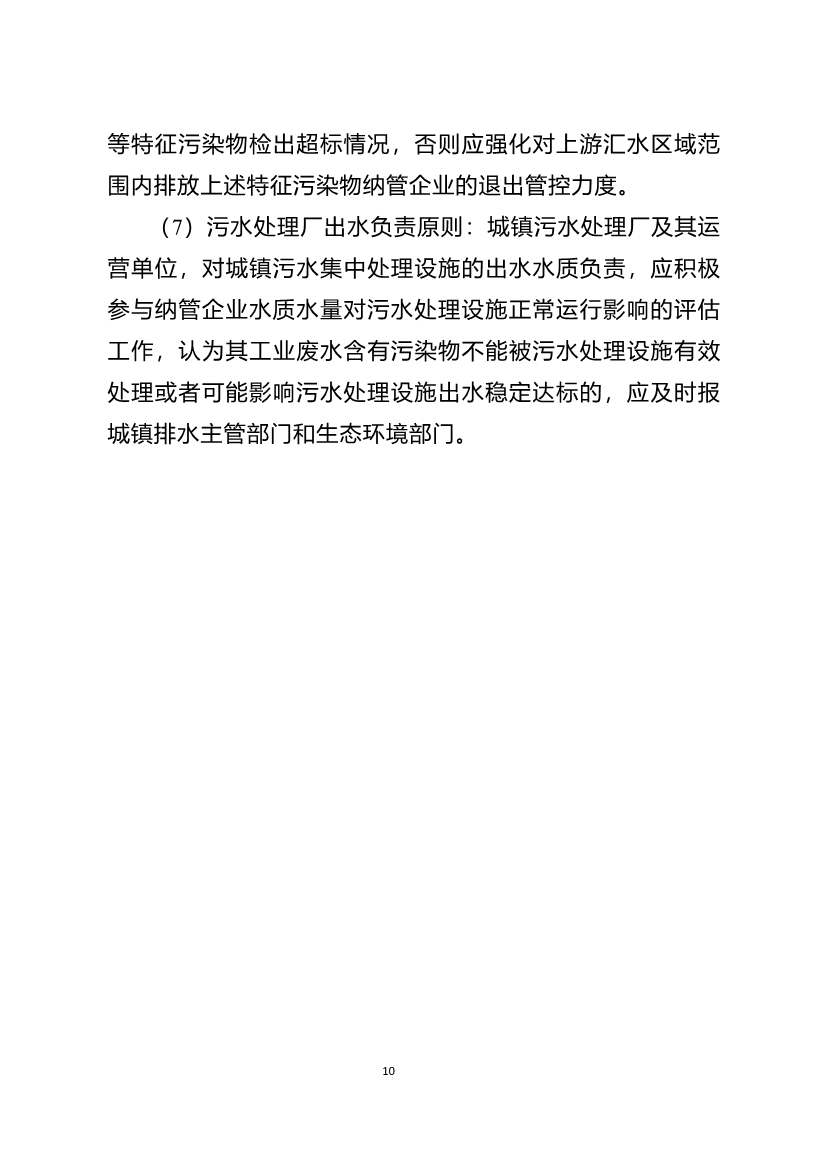 等特征污染物检出超标情况，否则应强化对上游汇水区域范围内排放上述特征污染物纳管企业的退出管控力度。

（7）污水处理厂出水负责原则：城镇污水处理厂及其运营单位，对城镇污水集中处理设施的出水水质负责，应积极参与纳管企业水质水量对污水处理设施正常运行影响的评估工作，认为其工业废水含有污染物不能被污水处理设施有效处理或者可能影响污水处理设施出水稳定达标的，应及时报城镇排水主管部门和生态环境部门。

10